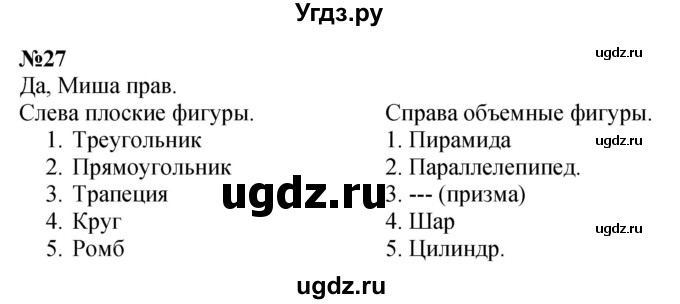 Угдз.ру

№27

ugdz.ru

Да, Миша прав.

Слева плоские фигуры.
1. Треугольник
2. Прямоугольник
3. Трапеция
4. Круг
5. Ромб

Справа объемные фигуры.
1. Пирамида
2. Параллелепипед.
3. --- (призма)
4. Шар
5. Цилиндр.

ugdz.ru

ugdz.ru

ugdz.ru

ugdz.ru